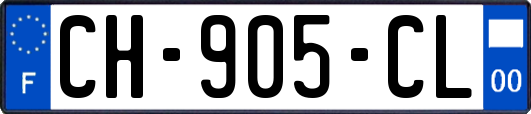 F
CH-905-CL
00